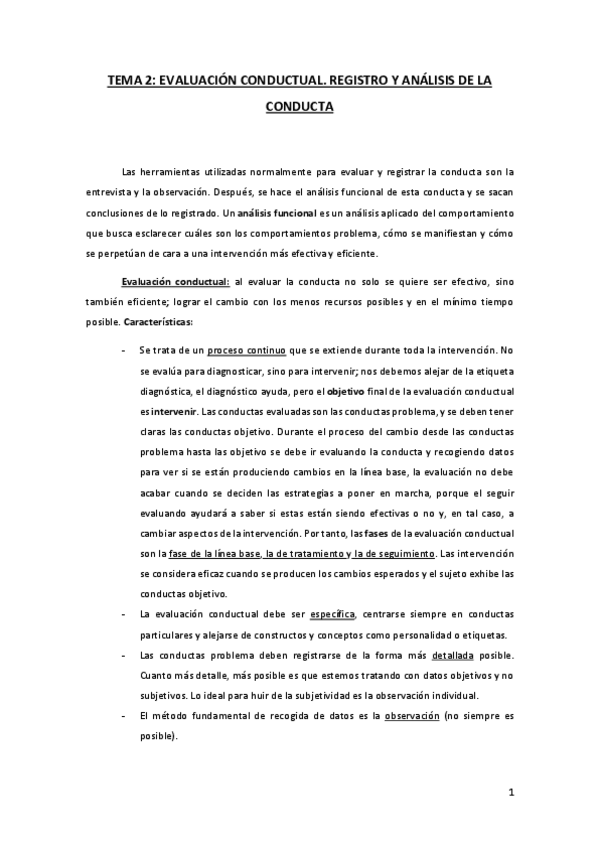 TEMA 2: EVALUACIÓN CONDUCTUAL. REGISTRO Y ANÁLISIS DE LA CONDUCTA

Las herramientas utilizadas normalmente para evaluar y registrar la conducta son la entrevista y la observación. Después, se hace el análisis funcional de esta conducta y se sacan conclusiones de lo registrado. Un análisis funcional es un análisis aplicado del comportamiento que busca esclarecer cuáles son los comportamientos problema, cómo se manifiestan y cómo se perpetúan de cara a una intervención más efectiva y eficiente.

Evaluación conductual: al evaluar la conducta no solo se quiere ser efectivo, sino también eficiente; lograr el cambio con los menos recursos posibles y en el mínimo tiempo posible. Características:

- Se trata de un proceso continuo que se extiende durante toda la intervención. No se evalúa para diagnosticar, sino para intervenir; nos debemos alejar de la etiqueta diagnóstica, el diagnóstico ayuda, pero el objetivo final de la evaluación conductual es intervenir. Las conductas evaluadas son las conductas problema, y se deben tener claras las conductas objetivo. Durante el proceso del cambio desde las conductas problema hasta las objetivo se debe ir evaluando la conducta y recogiendo datos para ver si se están produciendo cambios en la línea base, la evaluación no debe acabar cuando se deciden las estrategias a poner en marcha, porque el seguir evaluando ayudará a saber si estas están siendo efectivas o no y, en tal caso, a cambiar aspectos de la intervención. Por tanto, las fases de la evaluación conductual son la fase de la línea base, la de tratamiento y la de seguimiento. Las intervención se considera eficaz cuando se producen los cambios esperados y el sujeto exhibe las conductas objetivo.
- La evaluación conductual debe ser específica, centrarse siempre en conductas particulares y alejarse de constructos y conceptos como personalidad o etiquetas.
- Las conductas problema deben registrarse de la forma más detallada posible. Cuanto más detalle, más posible es que estemos tratando con datos objetivos y no subjetivos. Lo ideal para huir de la subjetividad es la observación individual.
- El método fundamental de recogida de datos es la observación (no siempre es posible).

1